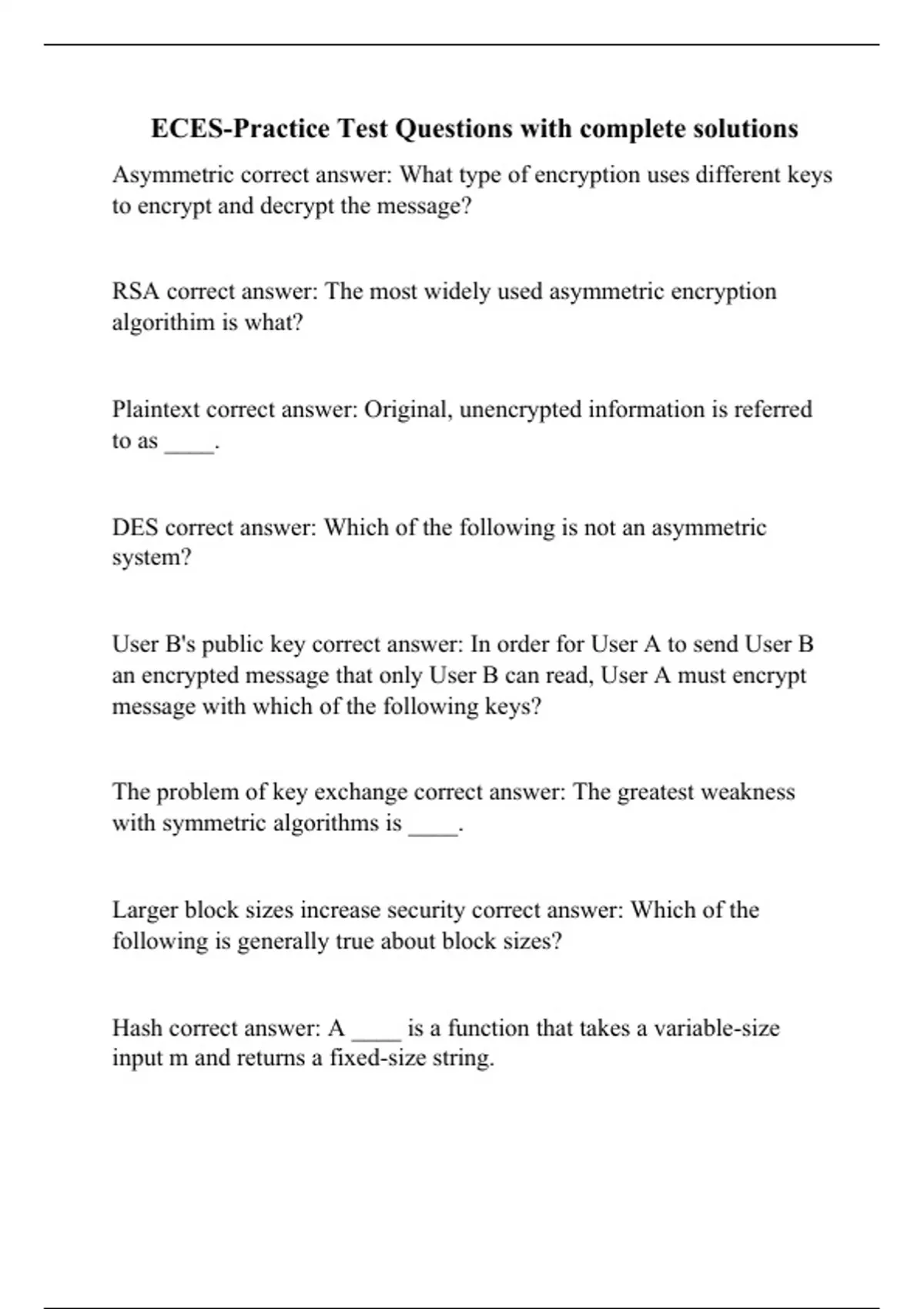 ECES-Practice Test Questions with complete solutions

Asymmetric correct answer: What type of encryption uses different keys to encrypt and decrypt the message?

RSA correct answer: The most widely used asymmetric encryption algorithim is what?

Plaintext correct answer: Original, unencrypted information is referred to as ____.

DES correct answer: Which of the following is not an asymmetric system?

User B's public key correct answer: In order for User A to send User B an encrypted message that only User B can read, User A must encrypt message with which of the following keys?

The problem of key exchange correct answer: The greatest weakness with symmetric algorithms is ____.

Larger block sizes increase security correct answer: Which of the following is generally true about block sizes?

Hash correct answer: A ____ is a function that takes a variable-size input m and returns a fixed-size string.